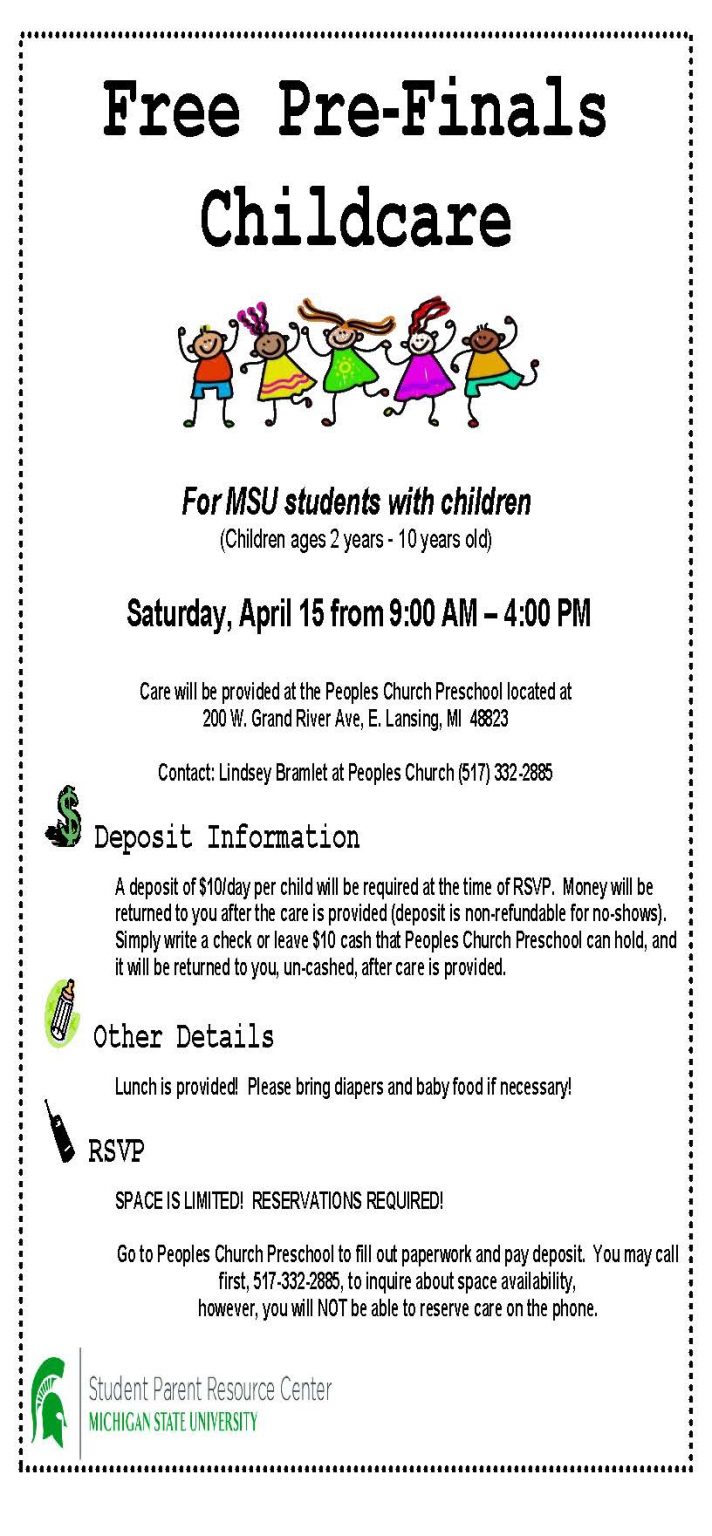 Free Pre-Finals Childcare

For MSU students with children
(Children ages 2 years - 10 years old)

Saturday, April 15 from 9:00 AM – 4:00 PM

Care will be provided at the Peoples Church Preschool located at
200 W. Grand River Ave, E. Lansing, MI 48823

Contact: Lindsey Bramlet at Peoples Church (517) 332-2885

Deposit Information

A deposit of $10/day per child will be required at the time of RSVP. Money will be returned to you after the care is provided (deposit is non-refundable for no-shows). Simply write a check or leave $10 cash that Peoples Church Preschool can hold, and it will be returned to you, un-cashed, after care is provided.

Other Details

Lunch is provided! Please bring diapers and baby food if necessary!

RSVP

SPACE IS LIMITED! RESERVATIONS REQUIRED!

Go to Peoples Church Preschool to fill out paperwork and pay deposit. You may call first, 517-332-2885, to inquire about space availability, however, you will NOT be able to reserve care on the phone.

Student Parent Resource Center
MICHIGAN STATE UNIVERSITY